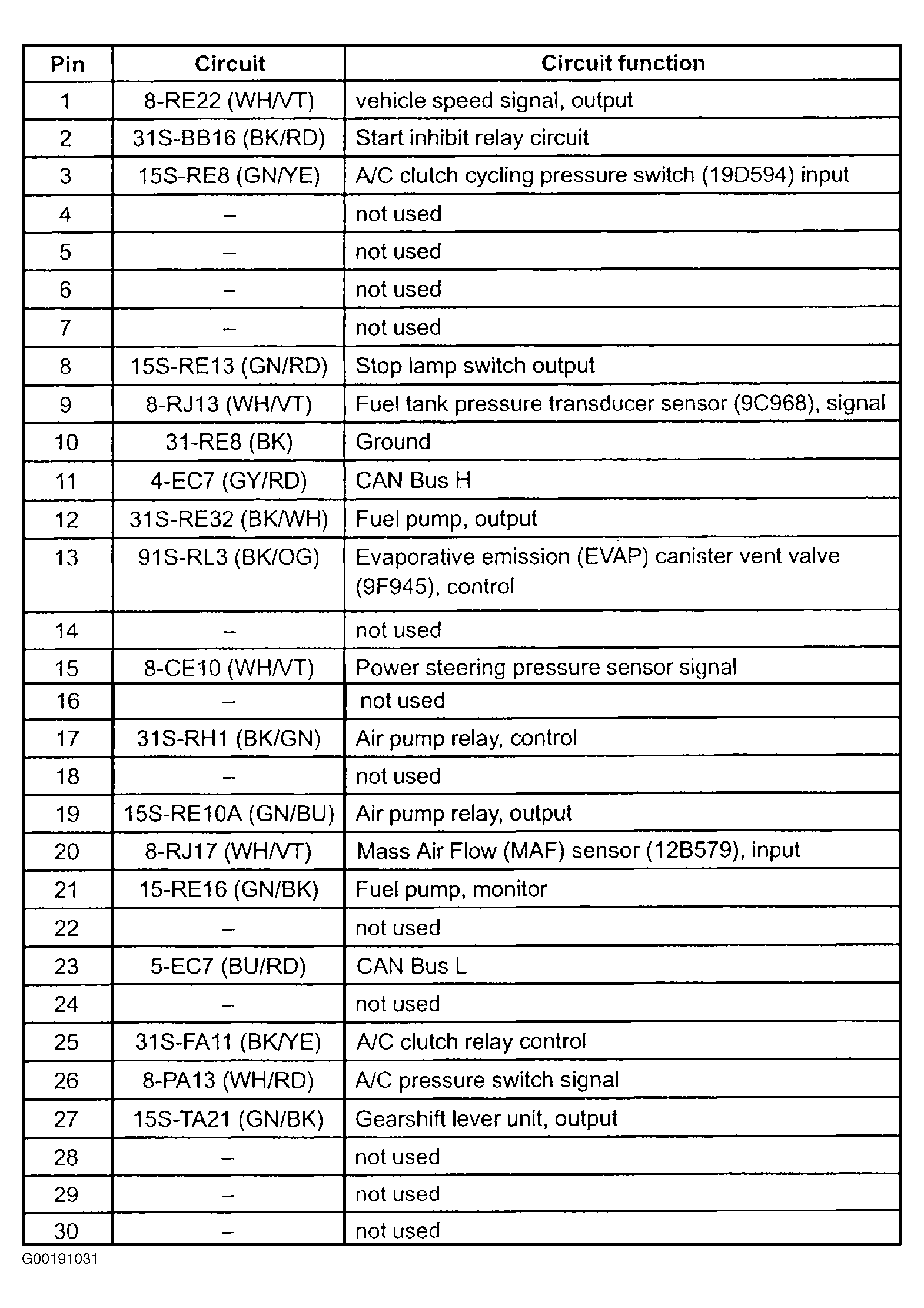 | Pin | Circuit | Circuit function |
|---|---|---|
| 1 | 8-RE22 (WH/VT) | vehicle speed signal, output |
| 2 | 31S-BB16 (BK/RD) | Start inhibit relay circuit |
| 3 | 15S-RE8 (GN/YE) | A/C clutch cycling pressure switch (19D594) input |
| 4 | – | not used |
| 5 | – | not used |
| 6 | – | not used |
| 7 | – | not used |
| 8 | 15S-RE13 (GN/RD) | Stop lamp switch output |
| 9 | 8-RJ13 (WH/VT) | Fuel tank pressure transducer sensor (9C968), signal |
| 10 | 31-RE8 (BK) | Ground |
| 11 | 4-EC7 (GY/RD) | CAN Bus H |
| 12 | 31S-RE32 (BK/WH) | Fuel pump, output |
| 13 | 91S-RL3 (BK/OG) | Evaporative emission (EVAP) canister vent valve (9F945), control |
| 14 | – | not used |
| 15 | 8-CE10 (WH/VT) | Power steering pressure sensor signal |
| 16 | – | not used |
| 17 | 31S-RH1 (BK/GN) | Air pump relay, control |
| 18 | – | not used |
| 19 | 15S-RE10A (GN/BU) | Air pump relay, output |
| 20 | 8-RJ17 (WH/VT) | Mass Air Flow (MAF) sensor (12B579), input |
| 21 | 15-RE16 (GN/BK) | Fuel pump, monitor |
| 22 | – | not used |
| 23 | 5-EC7 (BU/RD) | CAN Bus L |
| 24 | – | not used |
| 25 | 31S-FA11 (BK/YE) | A/C clutch relay control |
| 26 | 8-PA13 (WH/RD) | A/C pressure switch signal |
| 27 | 15S-TA21 (GN/BK) | Gearshift lever unit, output |
| 28 | – | not used |
| 29 | – | not used |
| 30 | – | not used |

G00191031